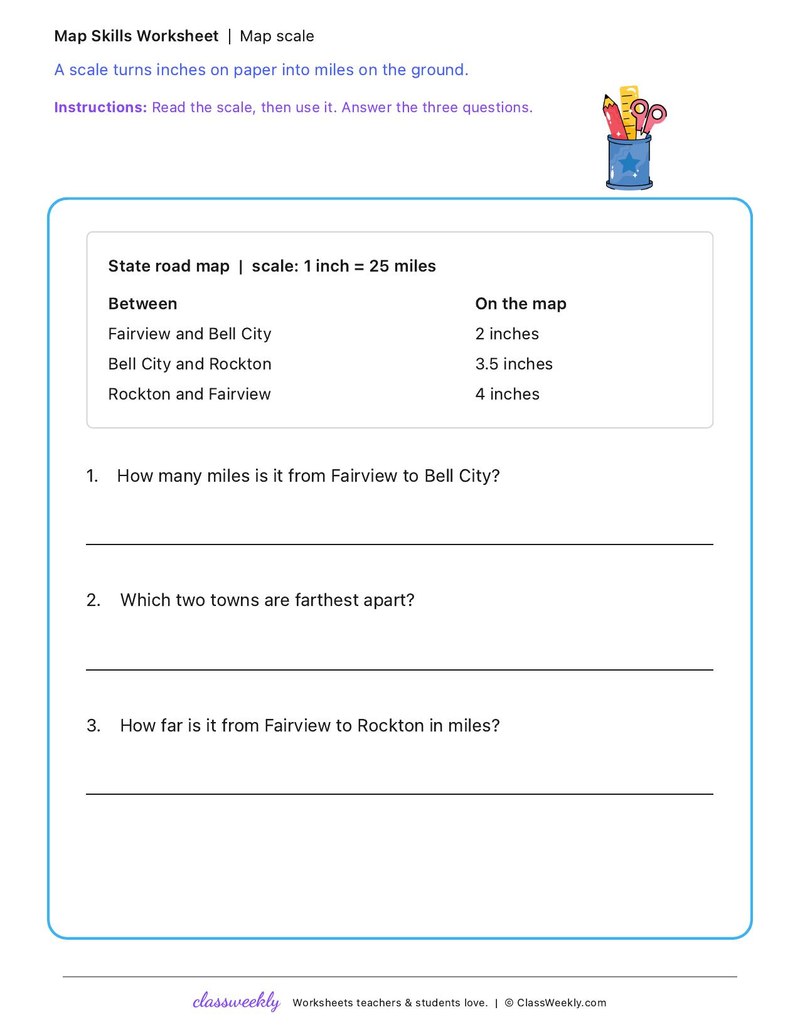 Map Skills Worksheet | Map scale

A scale turns inches on paper into miles on the ground.

Instructions: Read the scale, then use it. Answer the three questions.

State road map | scale: 1 inch = 25 miles

| Between | On the map |
|---|---|
| Fairview and Bell City | 2 inches |
| Bell City and Rockton | 3.5 inches |
| Rockton and Fairview | 4 inches |

1. How many miles is it from Fairview to Bell City?

____

2. Which two towns are farthest apart?

____

3. How far is it from Fairview to Rockton in miles?

____

classweekly Worksheets teachers & students love. | © ClassWeekly.com